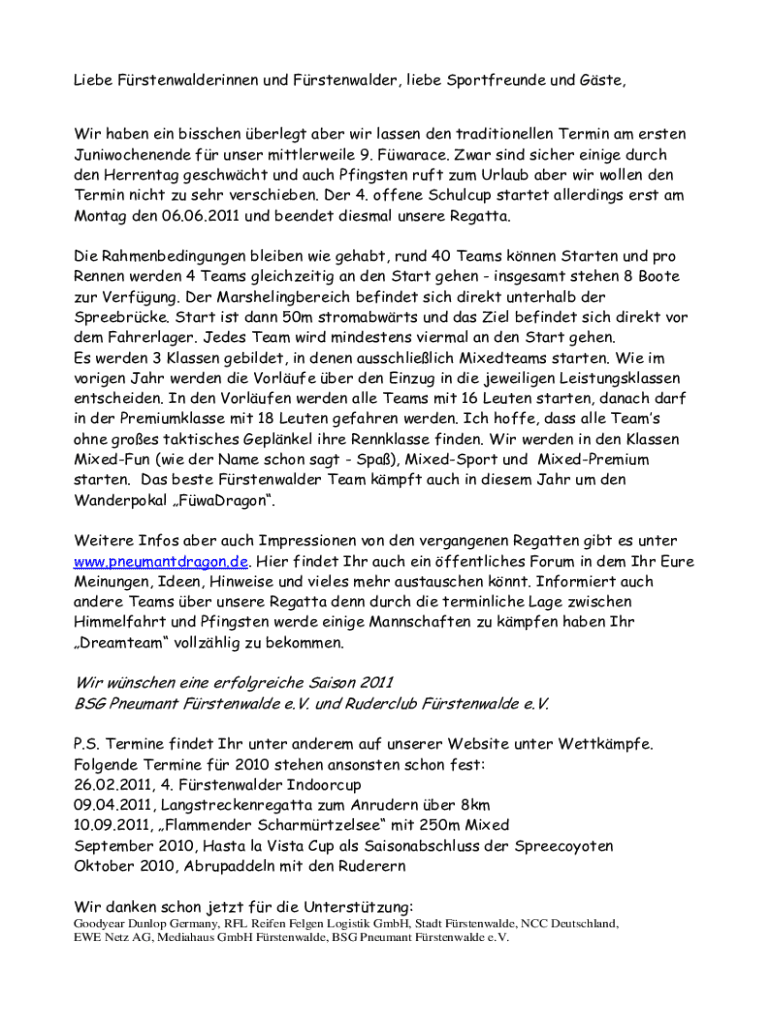 Liebe Fürstenwalderinnen und Fürstenwalder, liebe Sportfreunde und Gäste,

Wir haben ein bisschen überlegt aber wir lassen den traditionellen Termin am ersten Juniwochenende für unser mittlerweile 9. Füwarace. Zwar sind sicher einige durch den Herrentag geschwächt und auch Pfingsten ruft zum Urlaub aber wir wollen den Termin nicht zu sehr verschieben. Der 4. offene Schulcup startet allerdings erst am Montag den 06.06.2011 und beendet diesmal unsere Regatta.

Die Rahmenbedingungen bleiben wie gehabt, rund 40 Teams können Starten und pro Rennen werden 4 Teams gleichzeitig an den Start gehen - insgesamt stehen 8 Boote zur Verfügung. Der Marshelingbereich befindet sich direkt unterhalb der Spreebrücke. Start ist dann 50m stromabwärts und das Ziel befindet sich direkt vor dem Fahrerlager. Jedes Team wird mindestens viermal an den Start gehen.
Es werden 3 Klassen gebildet, in denen ausschließlich Mixedteams starten. Wie im vorigen Jahr werden die Vorläufe über den Einzug in die jeweiligen Leistungsklassen entscheiden. In den Vorläufen werden alle Teams mit 16 Leuten starten, danach darf in der Premiumklasse mit 18 Leuten gefahren werden. Ich hoffe, dass alle Team's ohne großes taktisches Geplänkel ihre Rennklasse finden. Wir werden in den Klassen Mixed-Fun (wie der Name schon sagt - Spaß), Mixed-Sport und Mixed-Premium starten. Das beste Fürstenwalder Team kämpft auch in diesem Jahr um den Wanderpokal „FüwaDragon".

Weitere Infos aber auch Impressionen von den vergangenen Regatten gibt es unter www.pneumantdragon.de. Hier findet Ihr auch ein öffentliches Forum in dem Ihr Eure Meinungen, Ideen, Hinweise und vieles mehr austauschen könnt. Informiert auch andere Teams über unsere Regatta denn durch die terminliche Lage zwischen Himmelfahrt und Pfingsten werde einige Mannschaften zu kämpfen haben Ihr „Dreamteam" vollzählig zu bekommen.

Wir wünschen eine erfolgreiche Saison 2011
BSG Pneumant Fürstenwalde e.V. und Ruderclub Fürstenwalde e.V.

P.S. Termine findet Ihr unter anderem auf unserer Website unter Wettkämpfe.
Folgende Termine für 2010 stehen ansonsten schon fest:
26.02.2011, 4. Fürstenwalder Indoorcup
09.04.2011, Langstreckenregatta zum Anrudern über 8km
10.09.2011, „Flammender Scharmürtzelsee" mit 250m Mixed
September 2010, Hasta la Vista Cup als Saisonabschluss der Spreecoyoten
Oktober 2010, Abrupaddeln mit den Ruderern

Wir danken schon jetzt für die Unterstützung:
Goodyear Dunlop Germany, RFL Reifen Felgen Logistik GmbH, Stadt Fürstenwalde, NCC Deutschland, EWE Netz AG, Mediahaus GmbH Fürstenwalde, BSG Pneumant Fürstenwalde e.V.